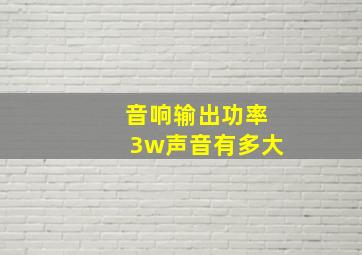 音响输出功率
3w声音有多大